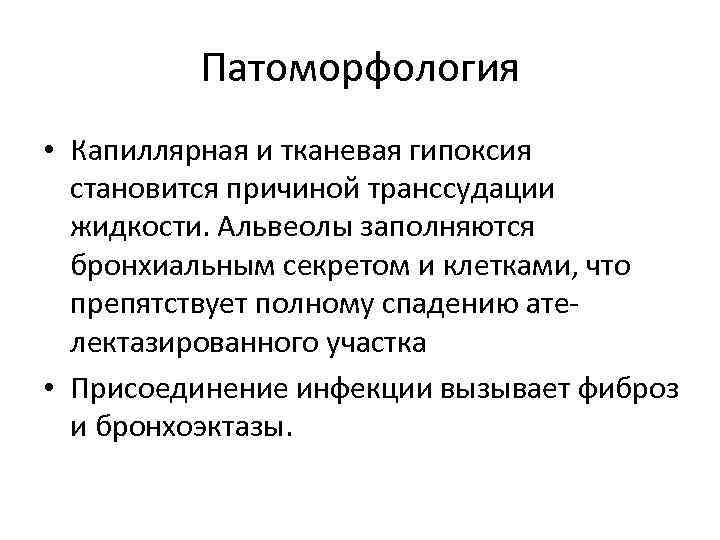 Патоморфология

• Капиллярная и тканевая гипоксия становится причиной транссудации жидкости. Альвеолы заполняются бронхиальным секретом и клетками, что препятствует полному спадению ателектазированного участка
• Присоединение инфекции вызывает фиброз и бронхоэктазы.